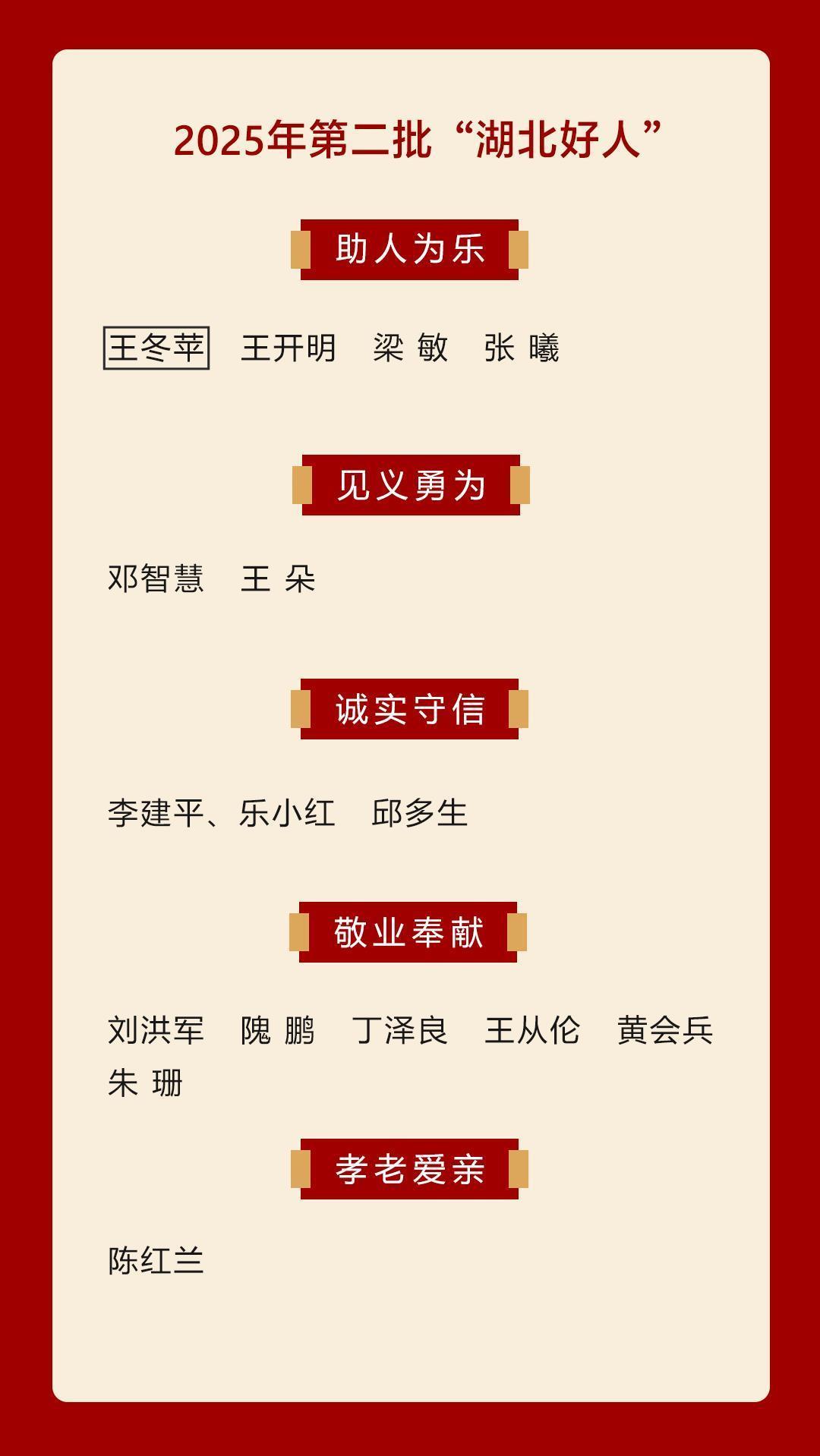 2025年第二批“湖北好人”

助人为乐

王冬苹　王开明　梁 敏　张 曦

见义勇为

邓智慧　王 朵

诚实守信

李建平、乐小红　邱多生

敬业奉献

刘洪军　隗 鹏　丁泽良　王从伦　黄会兵
朱 珊

孝老爱亲

陈红兰